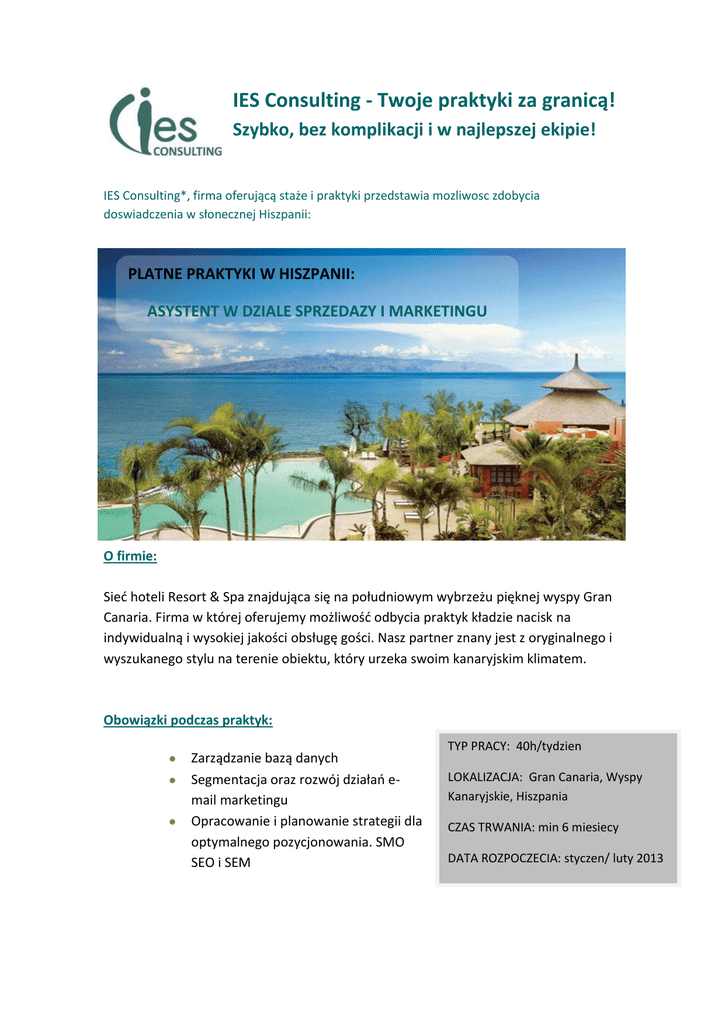 ies CONSULTING

IES Consulting - Twoje praktyki za granicą!
Szybko, bez komplikacji i w najlepszej ekipie!

IES Consulting*, firma oferującą staże i praktyki przedstawia mozliwosc zdobycia doswiadczenia w słonecznej Hiszpanii:

PLATNE PRAKTYKI W HISZPANII:

ASYSTENT W DZIALE SPRZEDAZY I MARKETINGU

O firmie:

Sieć hoteli Resort & Spa znajdująca się na południowym wybrzeżu pięknej wyspy Gran Canaria. Firma w której oferujemy możliwość odbycia praktyk kładzie nacisk na indywidualną i wysokiej jakości obsługę gości. Nasz partner znany jest z oryginalnego i wyszukanego stylu na terenie obiektu, który urzeka swoim kanaryjskim klimatem.

Obowiązki podczas praktyk:

- Zarządzanie bazą danych
- Segmentacja oraz rozwój działań e-mail marketingu
- Opracowanie i planowanie strategii dla optymalnego pozycjonowania. SMO SEO i SEM

TYP PRACY: 40h/tydzien

LOKALIZACJA: Gran Canaria, Wyspy Kanaryjskie, Hiszpania

CZAS TRWANIA: min 6 miesiecy

DATA ROZPOCZECIA: styczen/ luty 2013